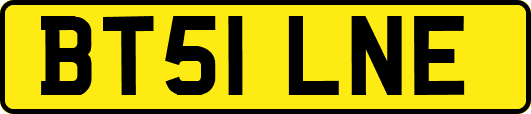 BT51 LNE